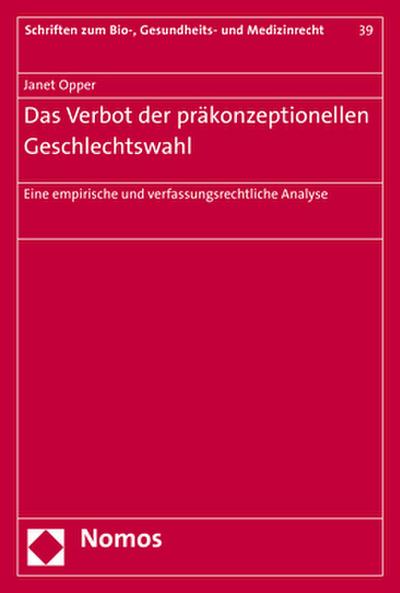 Schriften zum Bio-, Gesundheits- und Medizinrecht 39

Janet Opper

Das Verbot der präkonzeptionellen Geschlechtswahl

Eine empirische und verfassungsrechtliche Analyse

Nomos